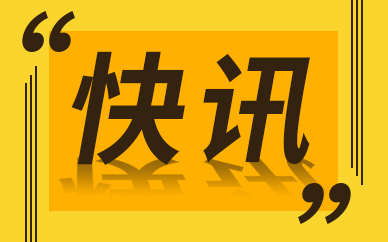 “快讯”